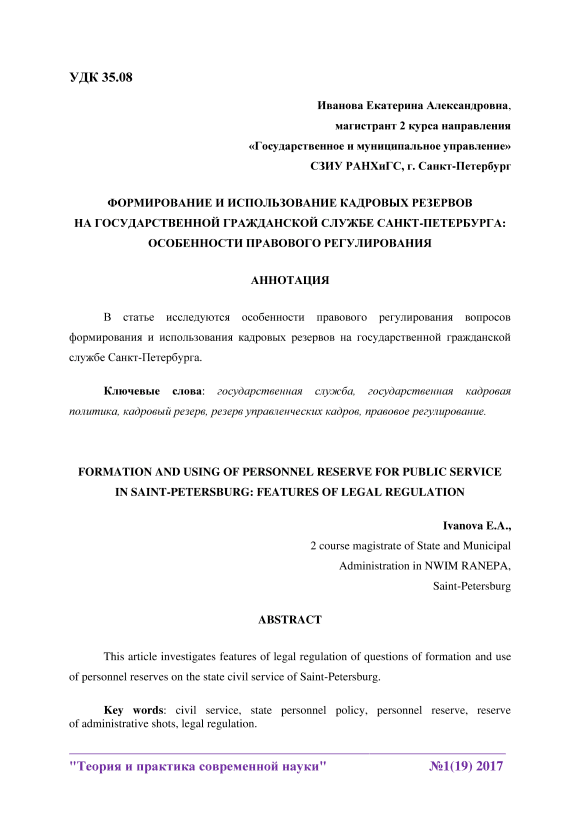 УДК 35.08

Иванова Екатерина Александровна,
магистрант 2 курса направления
«Государственное и муниципальное управление»
СЗИУ РАНХиГС, г. Санкт-Петербург

ФОРМИРОВАНИЕ И ИСПОЛЬЗОВАНИЕ КАДРОВЫХ РЕЗЕРВОВ НА ГОСУДАРСТВЕННОЙ ГРАЖДАНСКОЙ СЛУЖБЕ САНКТ-ПЕТЕРБУРГА: ОСОБЕННОСТИ ПРАВОВОГО РЕГУЛИРОВАНИЯ

АННОТАЦИЯ

В статье исследуются особенности правового регулирования вопросов формирования и использования кадровых резервов на государственной гражданской службе Санкт-Петербурга.

Ключевые слова: государственная служба, государственная кадровая политика, кадровый резерв, резерв управленческих кадров, правовое регулирование.

FORMATION AND USING OF PERSONNEL RESERVE FOR PUBLIC SERVICE IN SAINT-PETERSBURG: FEATURES OF LEGAL REGULATION

Ivanova E.A.,
2 course magistrate of State and Municipal
Administration in NWIM RANEPA,
Saint-Petersburg

ABSTRACT

This article investigates features of legal regulation of questions of formation and use of personnel reserves on the state civil service of Saint-Petersburg.

Key words: civil service, state personnel policy, personnel reserve, reserve of administrative shots, legal regulation.

"Теория и практика современной науки" №1(19) 2017